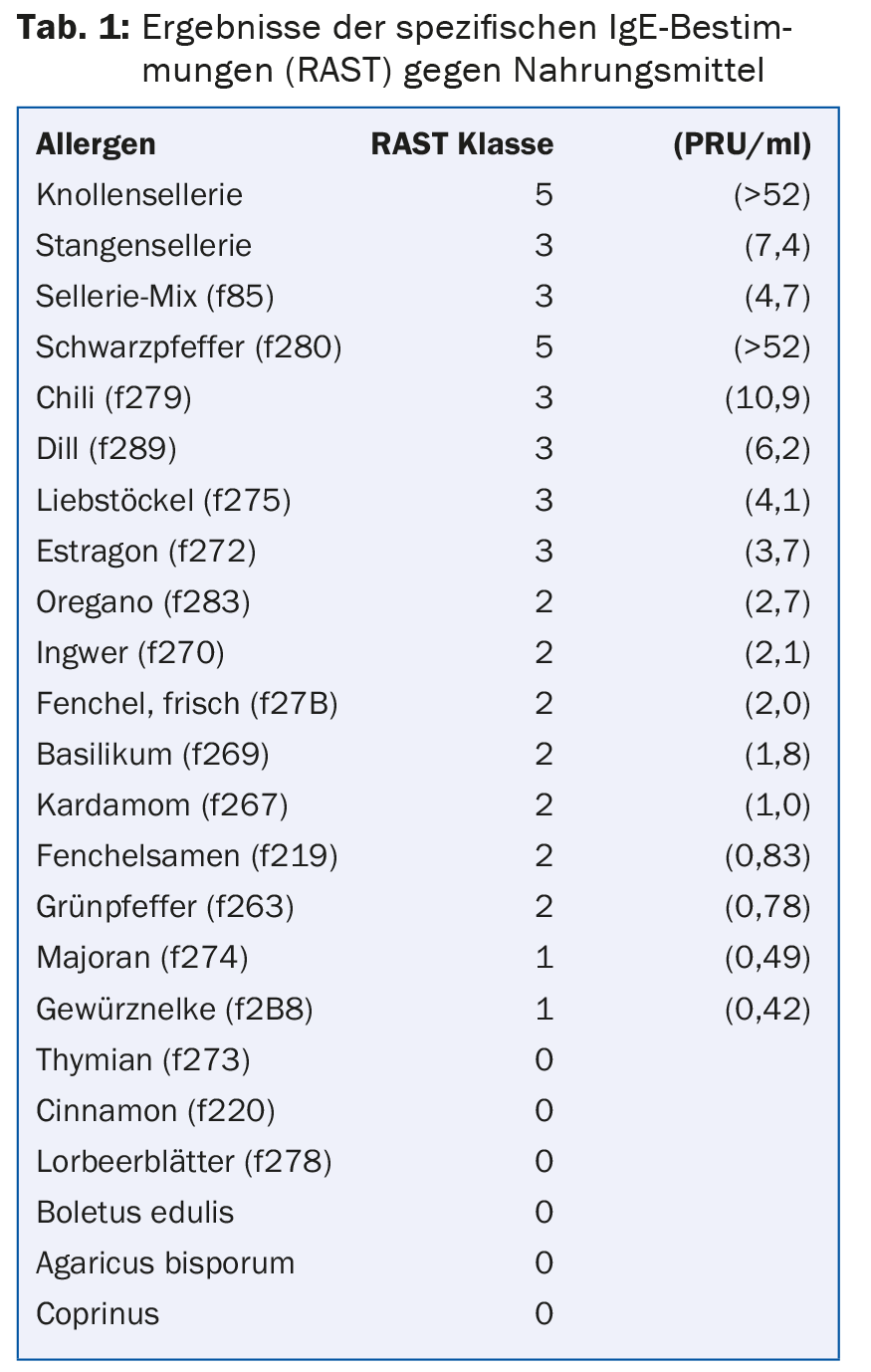 **Tab. 1:** Ergebnisse der spezifischen IgE-Bestimmungen (RAST) gegen Nahrungsmittel

| Allergen | RAST Klasse | (PRU/ml) |
|---|---|---|
| Knollensellerie | 5 | (>52) |
| Stangensellerie | 3 | (7,4) |
| Sellerie-Mix (f85) | 3 | (4,7) |
| Schwarzpfeffer (f280) | 5 | (>52) |
| Chili (f279) | 3 | (10,9) |
| Dill (f289) | 3 | (6,2) |
| Liebstöckel (f275) | 3 | (4,1) |
| Estragon (f272) | 3 | (3,7) |
| Oregano (f283) | 2 | (2,7) |
| Ingwer (f270) | 2 | (2,1) |
| Fenchel, frisch (f27B) | 2 | (2,0) |
| Basilikum (f269) | 2 | (1,8) |
| Kardamom (f267) | 2 | (1,0) |
| Fenchelsamen (f219) | 2 | (0,83) |
| Grünpfeffer (f263) | 2 | (0,78) |
| Majoran (f274) | 1 | (0,49) |
| Gewürznelke (f2B8) | 1 | (0,42) |
| Thymian (f273) | 0 | |
| Cinnamon (f220) | 0 | |
| Lorbeerblätter (f278) | 0 | |
| Boletus edulis | 0 | |
| Agaricus bisporum | 0 | |
| Coprinus | 0 | |